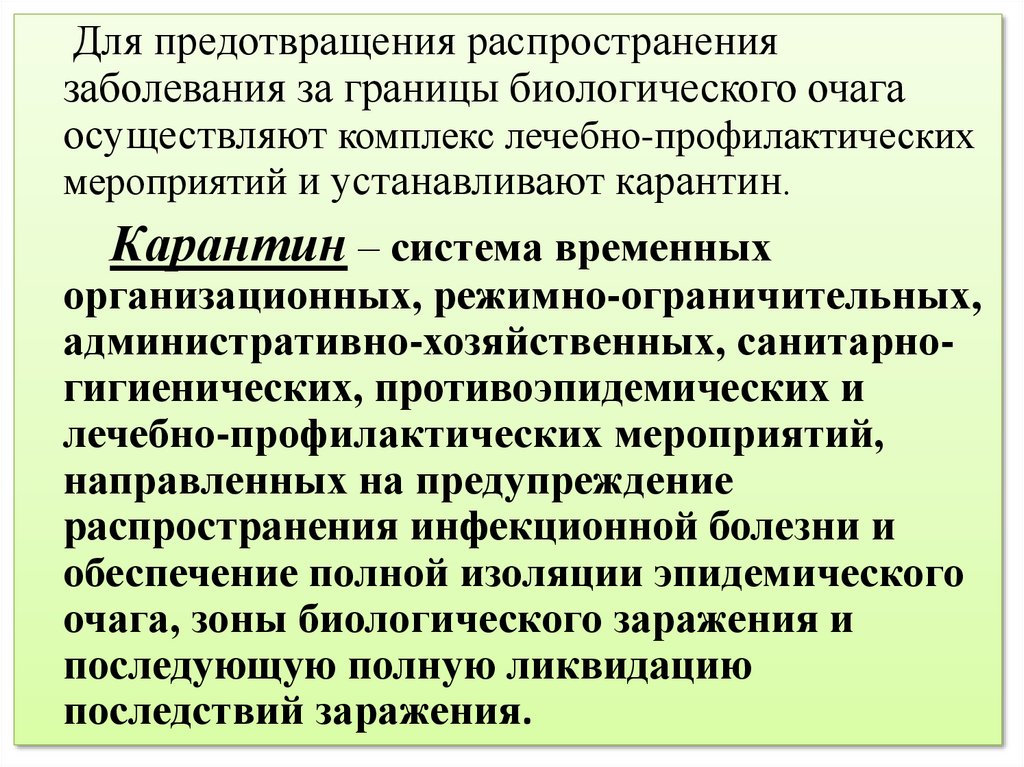 Для предотвращения распространения заболевания за границы биологического очага осуществляют комплекс лечебно-профилактических мероприятий и устанавливают карантин.

Карантин – система временных организационных, режимно-ограничительных, административно-хозяйственных, санитарно-гигиенических, противоэпидемических и лечебно-профилактических мероприятий, направленных на предупреждение распространения инфекционной болезни и обеспечение полной изоляции эпидемического очага, зоны биологического заражения и последующую полную ликвидацию последствий заражения.